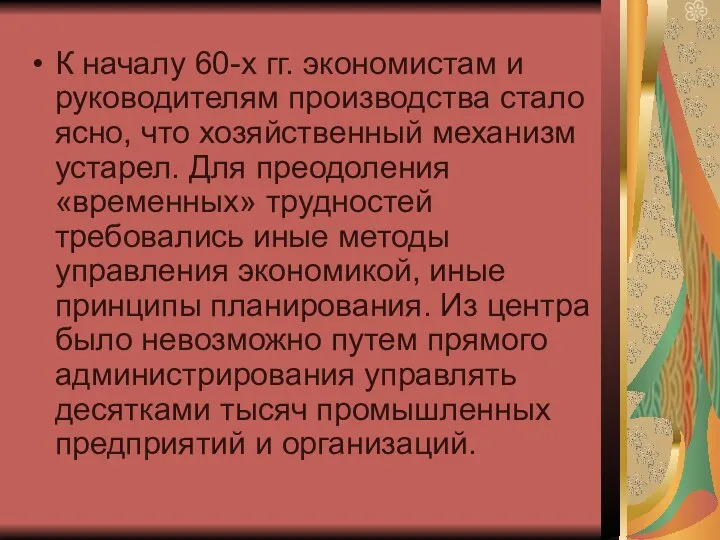 • К началу 60-х гг. экономистам и руководителям производства стало ясно, что хозяйственный механизм устарел. Для преодоления «временных» трудностей требовались иные методы управления экономикой, иные принципы планирования. Из центра было невозможно путем прямого администрирования управлять десятками тысяч промышленных предприятий и организаций.